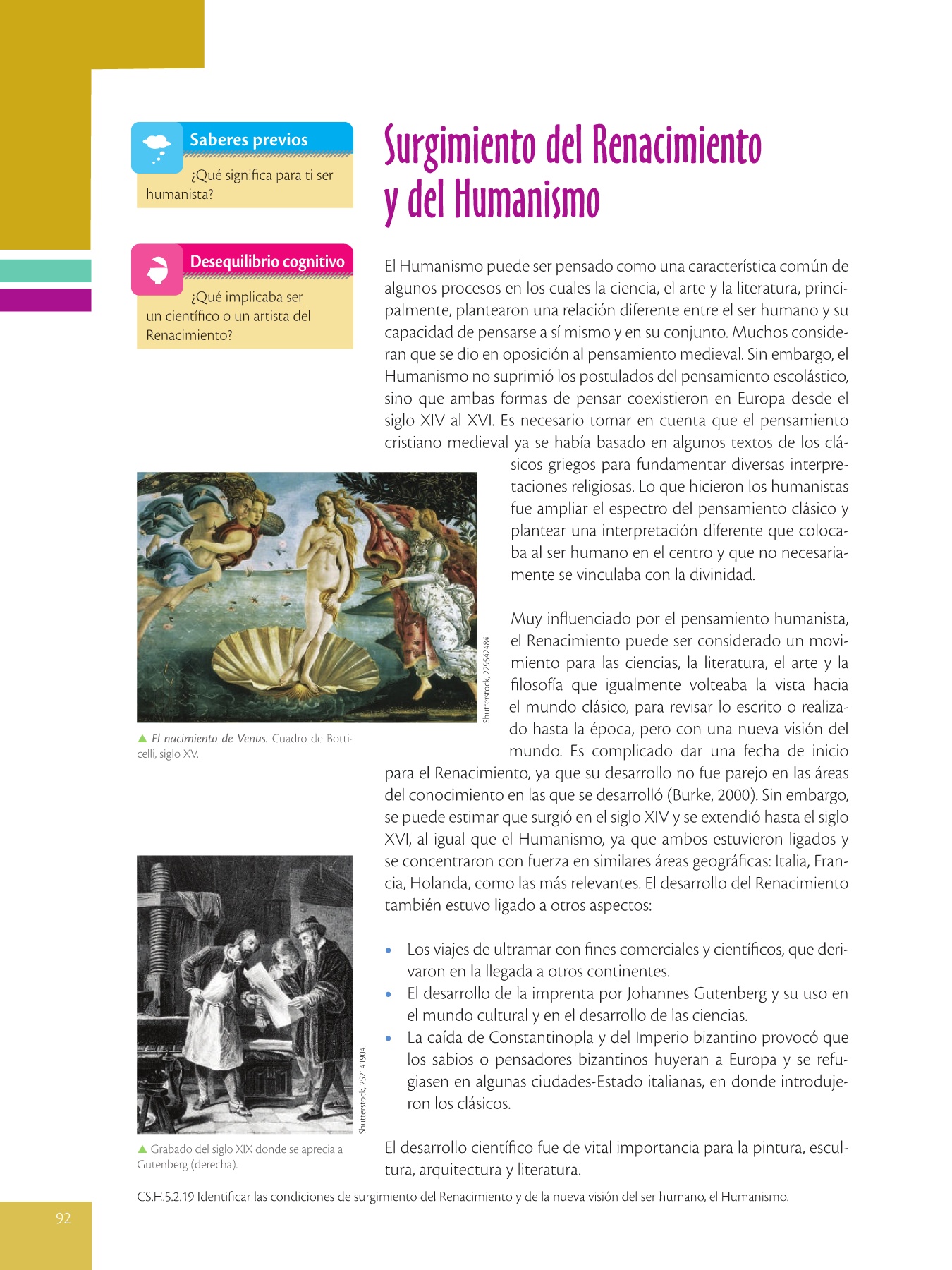 Saberes previos

¿Qué significa para ti ser humanista?

Desequilibrio cognitivo

¿Qué implicaba ser un científico o un artista del Renacimiento?

Surgimiento del Renacimiento y del Humanismo

El Humanismo puede ser pensado como una característica común de algunos procesos en los cuales la ciencia, el arte y la literatura, principalmente, plantearon una relación diferente entre el ser humano y su capacidad de pensarse a sí mismo y en su conjunto. Muchos consideran que se dio en oposición al pensamiento medieval. Sin embargo, el Humanismo no suprimió los postulados del pensamiento escolástico, sino que ambas formas de pensar coexistieron en Europa desde el siglo XIV al XVI. Es necesario tomar en cuenta que el pensamiento cristiano medieval ya se había basado en algunos textos de los clásicos griegos para fundamentar diversas interpretaciones religiosas. Lo que hicieron los humanistas fue ampliar el espectro del pensamiento clásico y plantear una interpretación diferente que colocaba al ser humano en el centro y que no necesariamente se vinculaba con la divinidad.

Shutterstock, 229542484.

▲ El nacimiento de Venus. Cuadro de Botticelli, siglo XV.

Muy influenciado por el pensamiento humanista, el Renacimiento puede ser considerado un movimiento para las ciencias, la literatura, el arte y la filosofía que igualmente volteaba la vista hacia el mundo clásico, para revisar lo escrito o realizado hasta la época, pero con una nueva visión del mundo. Es complicado dar una fecha de inicio para el Renacimiento, ya que su desarrollo no fue parejo en las áreas del conocimiento en las que se desarrolló (Burke, 2000). Sin embargo, se puede estimar que surgió en el siglo XIV y se extendió hasta el siglo XVI, al igual que el Humanismo, ya que ambos estuvieron ligados y se concentraron con fuerza en similares áreas geográficas: Italia, Francia, Holanda, como las más relevantes. El desarrollo del Renacimiento también estuvo ligado a otros aspectos:

• Los viajes de ultramar con fines comerciales y científicos, que derivaron en la llegada a otros continentes.
• El desarrollo de la imprenta por Johannes Gutenberg y su uso en el mundo cultural y en el desarrollo de las ciencias.
• La caída de Constantinopla y del Imperio bizantino provocó que los sabios o pensadores bizantinos huyeran a Europa y se refugiasen en algunas ciudades-Estado italianas, en donde introdujeron los clásicos.

Shutterstock, 252141904.

▲ Grabado del siglo XIX donde se aprecia a Gutenberg (derecha).

El desarrollo científico fue de vital importancia para la pintura, escultura, arquitectura y literatura.

CS.H.5.2.19 Identificar las condiciones de surgimiento del Renacimiento y de la nueva visión del ser humano, el Humanismo.

92